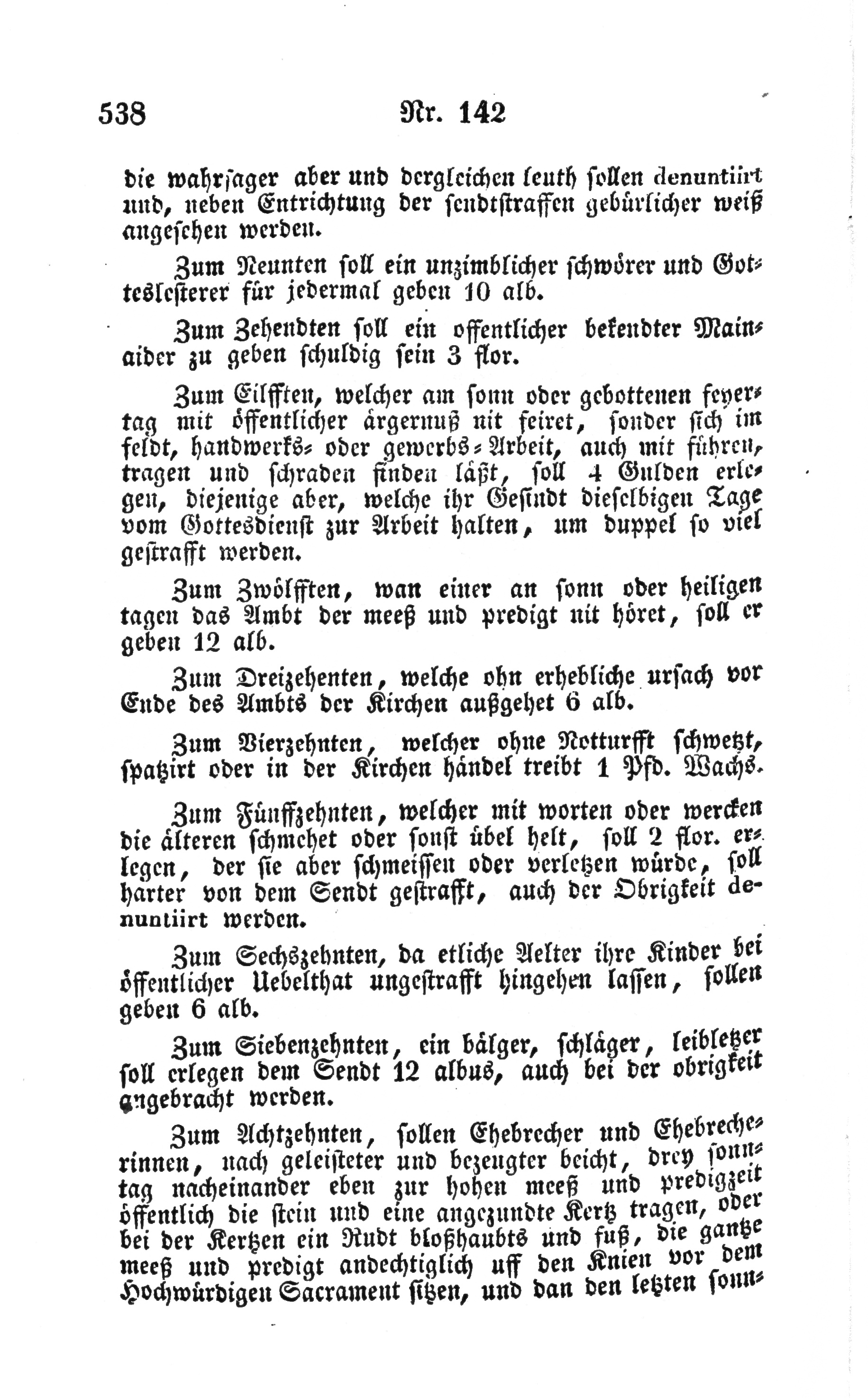 538 Nr. 142

die wahrsager aber und dergleichen leuth sollen denuntiirt und, neben Entrichtung der sendtstraffen gebürlicher weiß angesehen werden.

Zum Neunten soll ein unzimblicher schwörer und Gotteslesterer für jedermal geben 10 alb.

Zum Zehendten soll ein offentlicher bekendter Mainaider zu geben schuldig sein 3 flor.

Zum Eilfften, welcher am sonn oder gebottenen feyertag mit öffentlicher ärgernuß nit feiret, sonder sich im feldt, handwerks- oder gewerbs-Arbeit, auch mit führen, tragen und schraden finden läßt, soll 4 Gulden erlegen, diejenige aber, welche ihr Gesindt dieselbigen Tage vom Gottesdienst zur Arbeit halten, um duppel so viel gestrafft werden.

Zum Zwölfften, wan einer an sonn oder heiligen tagen das Ambt der meeß und predigt nit höret, soll er geben 12 alb.

Zum Dreizehenten, welche ohn erhebliche ursach vor Ende des Ambts der Kirchen außgehet 6 alb.

Zum Vierzehnten, welcher ohne Notturfft schwetzt, spatzirt oder in der Kirchen händel treibt 1 Pfd. Wachs.

Zum Fünffzehnten, welcher mit worten oder wercken die älteren schmehet oder sonst übel helt, soll 2 flor. erlegen, der sie aber schmeissen oder verletzen würde, soll harter von dem Sendt gestrafft, auch der Obrigkeit denuntiirt werden.

Zum Sechszehnten, da etliche Aelter ihre Kinder bei öffentlicher Uebelthat ungestrafft hingehen lassen, sollen geben 6 alb.

Zum Siebenzehnten, ein bälger, schläger, leibletzer soll erlegen dem Sendt 12 albus, auch bei der obrigkeit angebracht werden.

Zum Achtzehnten, sollen Ehebrecher und Ehebrecherinnen, nach geleisteter und bezeugter beicht, drey sonntag nacheinander eben zur hohen meeß und predigzeit öffentlich die stein und eine angezundte Kertz tragen, oder bei der Kertzen ein Rudt bloßhaubts und fuß, die gantze meeß und predigt andechtiglich uff den Knien vor dem Hochwürdigen Sacrament sitzen, und dan den letzten sonn-